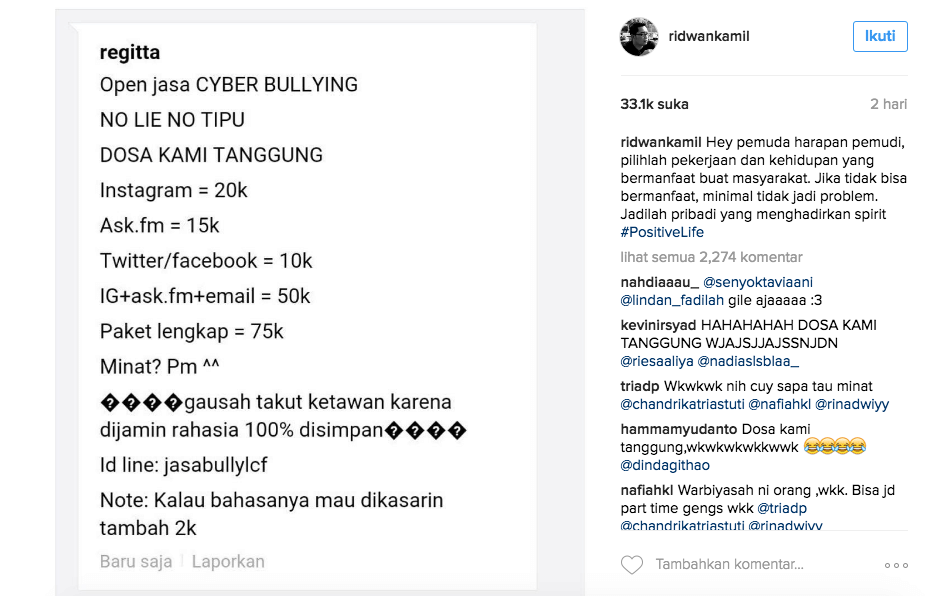 regitta

Open jasa CYBER BULLYING

NO LIE NO TIPU

DOSA KAMI TANGGUNG

Instagram = 20k

Ask.fm = 15k

Twitter/facebook = 10k

IG+ask.fm+email = 50k

Paket lengkap = 75k

Minat? Pm ^^

����gausah takut ketawan karena dijamin rahasia 100% disimpan����

Id line: jasabullylcf

Note: Kalau bahasanya mau dikasarin tambah 2k

Baru saja | Laporkan

ridwankamil

Ikuti

33.1k suka

2 hari

ridwankamil Hey pemuda harapan pemudi, pilihlah pekerjaan dan kehidupan yang bermanfaat buat masyarakat. Jika tidak bisa bermanfaat, minimal tidak jadi problem. Jadilah pribadi yang menghadirkan spirit #PositiveLife

lihat semua 2,274 komentar

nahdiaaau_ @senyoktaviaani @lindan_fadilah gile ajaaaaa :3

kevinirsyad HAHAHAHAH DOSA KAMI TANGGUNG WJAJSJJAJSSNJDN @riesaaliya @nadiaslsblaa_

triadp Wkwkwk nih cuy sapa tau minat @chandrikatriastuti @nafiahkl @rinadwiyy

hammamyudanto Dosa kami tanggung,wkwkwkwkkwwk 😂😂😂😂 @dindagithao

nafiahkl Warbiyasah ni orang ,wkk. Bisa jd part time gengs wkk @triadp @chandrikatriastuti @rinadwiyy

Tambahkan komentar...